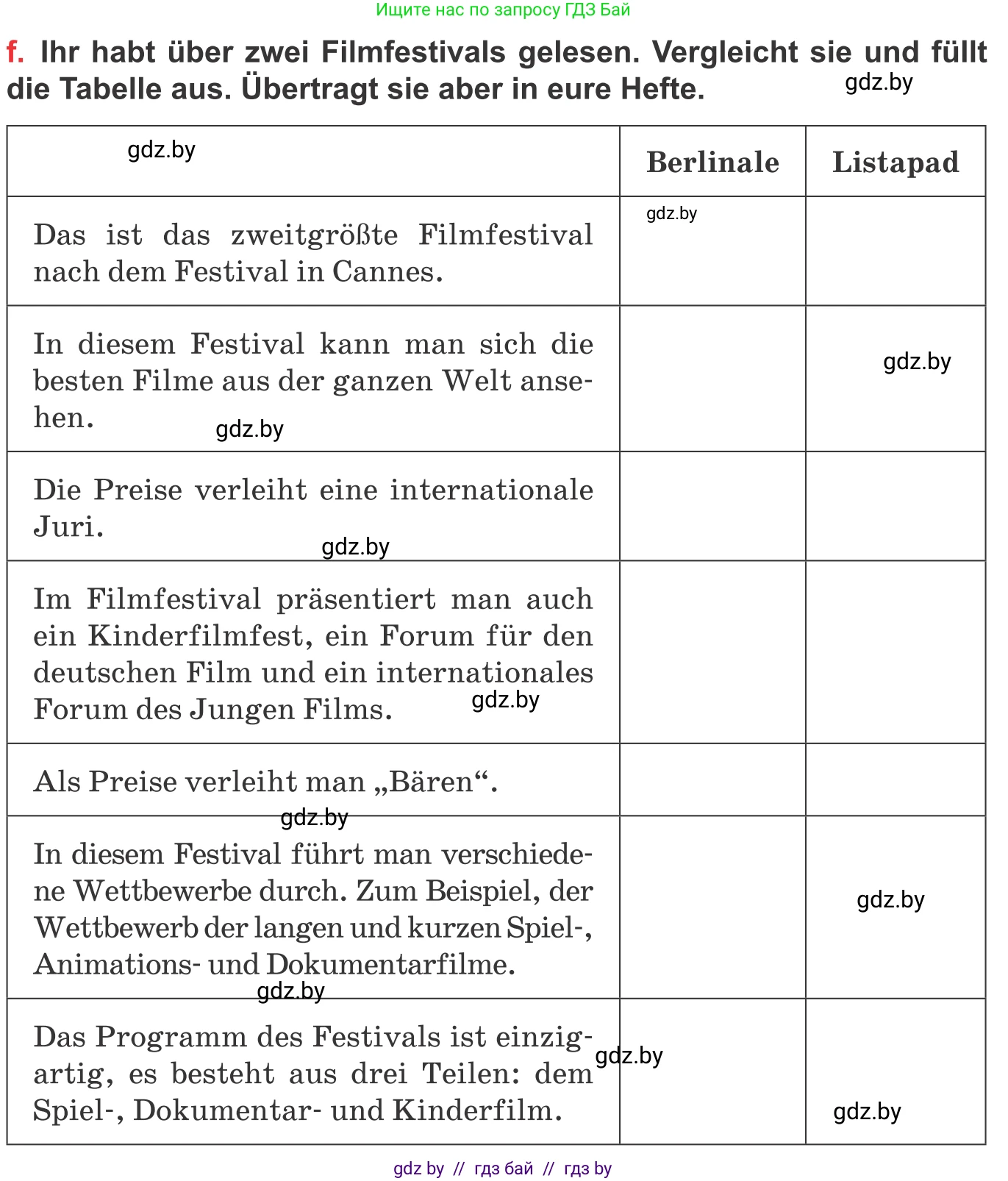 Ищите нас по запросу ГДЗ Бай

f. Ihr habt über zwei Filmfestivals gelesen. Vergleicht sie und füllt die Tabelle aus. Übertragt sie aber in eure Hefte.

gdz.by

| gdz.by | Berlinale | Listapad |
|---|---|---|
| Das ist das zweitgrößte Filmfestival nach dem Festival in Cannes. | gdz.by | |
| In diesem Festival kann man sich die besten Filme aus der ganzen Welt ansehen. gdz.by | | gdz.by |
| Die Preise verleiht eine internationale Juri. gdz.by | | |
| Im Filmfestival präsentiert man auch ein Kinderfilmfest, ein Forum für den deutschen Film und ein internationales Forum des Jungen Films. gdz.by | | |
| Als Preise verleiht man „Bären“. gdz.by | | |
| In diesem Festival führt man verschiedene Wettbewerbe durch. Zum Beispiel, der Wettbewerb der langen und kurzen Spiel-, Animations- und Dokumentarfilme. gdz.by | | gdz.by |
| Das Programm des Festivals ist einzigartig, es besteht aus drei Teilen: dem Spiel-, Dokumentar- und Kinderfilm. | gdz.by | gdz.by |

gdz by // гдз бай // гдз by